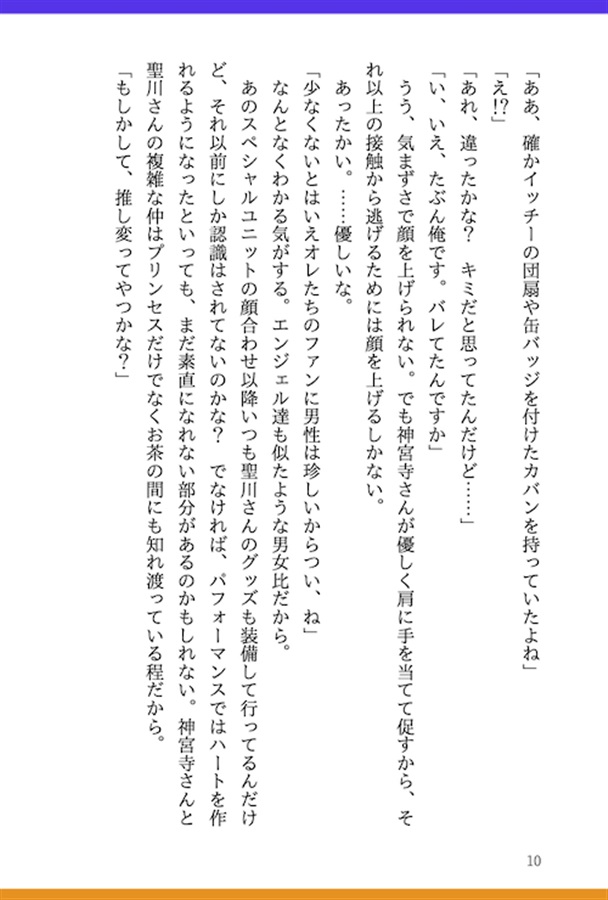 「ああ、確かイッチーの団扇や缶バッジを付けたカバンを持っていたよね」

「え!?」

「あれ、違ったかな？　キミだと思ってたんだけど……」

「い、いえ、たぶん俺です。バレてたんですか」

うう、気まずさで顔を上げられない。でも神宮寺さんが優しく肩に手を当てて促すから、それ以上の接触から逃げるためには顔を上げるしかない。

あったかい。……優しいな。

「少なくないとはいえオレたちのファンに男性は珍しいからつい、ね」

なんとなくわかる気がする。エンジェル達も似たような男女比だから。

あのスペシャルユニットの顔合わせ以降いつも聖川さんのグッズも装備して行ってるんだけど、それ以前にしか認識はされてないのかな？　でなければ、パフォーマンスではハートを作れるようになったといっても、まだ素直になれない部分があるのかもしれない。神宮寺さんと聖川さんの複雑な仲はプリンセスだけでなくお茶の間にも知れ渡っている程だから。

「もしかして、推し変ってやつかな？」

10